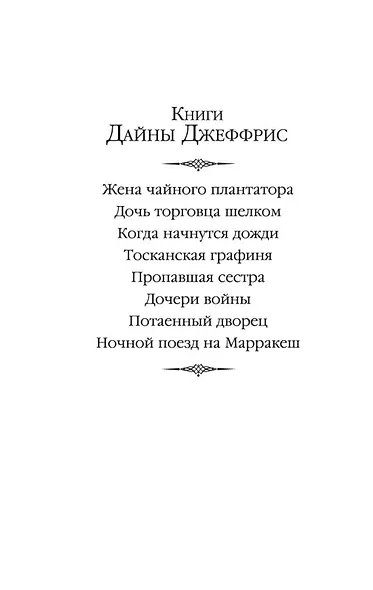 Книги
Дайны Джеффрис

Жена чайного плантатора
Дочь торговца шелком
Когда начнутся дожди
Тосканская графиня
Пропавшая сестра
Дочери войны
Потаенный дворец
Ночной поезд на Марракеш